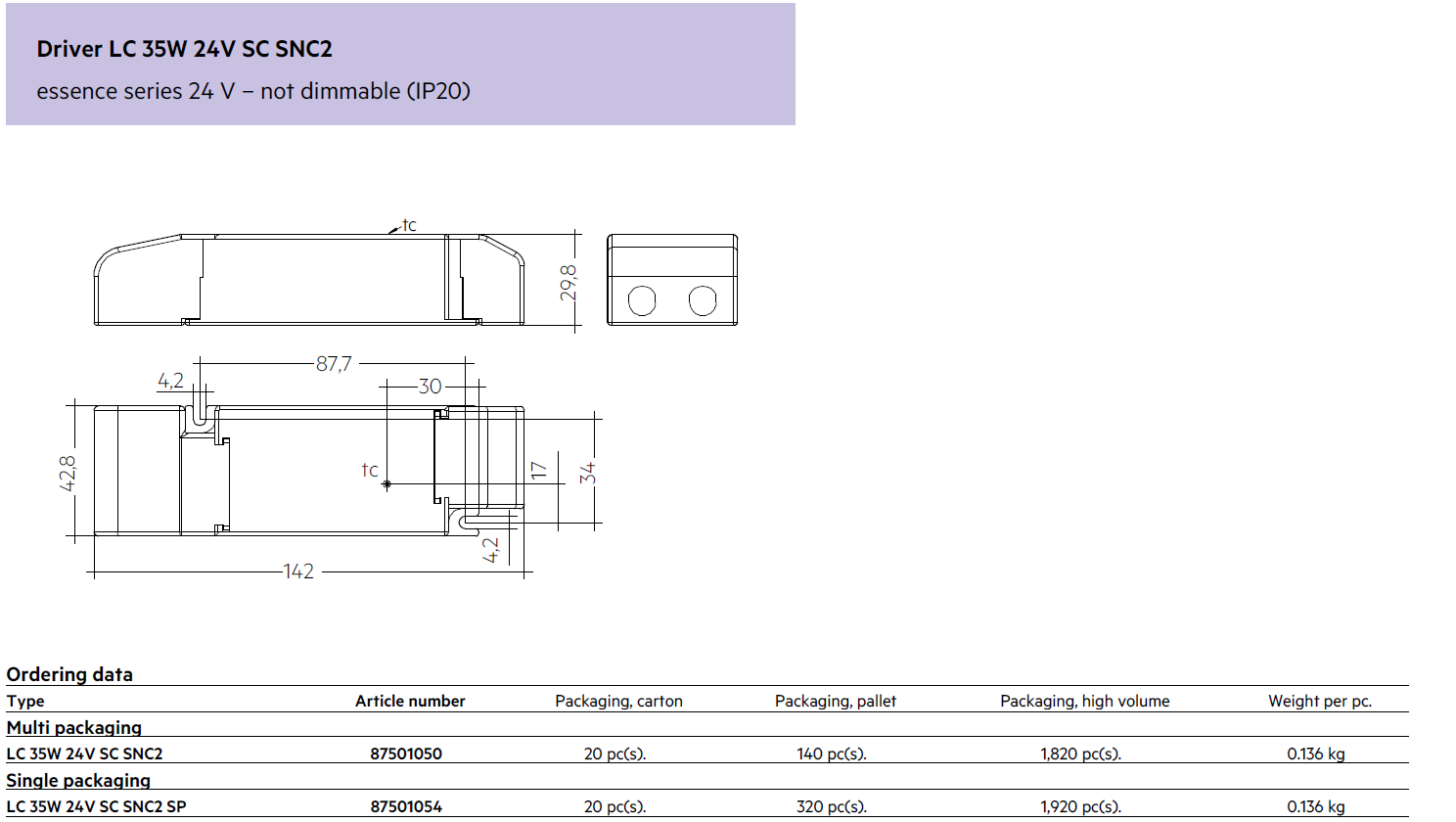 Driver LC 35W 24V SC SNC2

essence series 24 V – not dimmable (IP20)

tc

29,8

87,7

4,2

30

42,8

tc

17

34

4,2

142

Ordering data

| Type | Article number | Packaging, carton | Packaging, pallet | Packaging, high volume | Weight per pc. |
|---|---|---|---|---|---|
| Multi packaging | | | | | |
| LC 35W 24V SC SNC2 | 87501050 | 20 pc(s). | 140 pc(s). | 1,820 pc(s). | 0.136 kg |
| Single packaging | | | | | |
| LC 35W 24V SC SNC2 SP | 87501054 | 20 pc(s). | 320 pc(s). | 1,920 pc(s). | 0.136 kg |